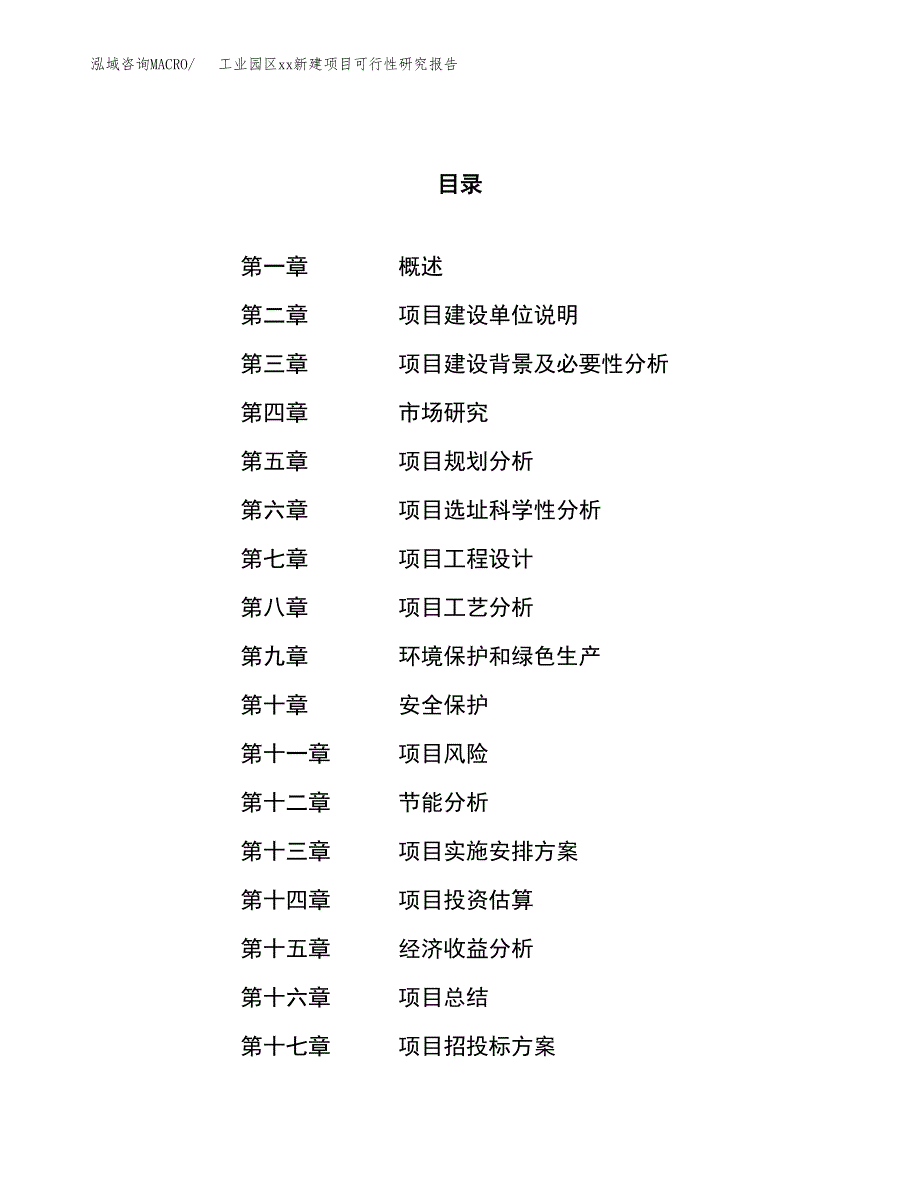 泓域咨询MACRO/　　工业园区xx新建项目可行性研究报告

目录

第一章　概述
第二章　项目建设单位说明
第三章　项目建设背景及必要性分析
第四章　市场研究
第五章　项目规划分析
第六章　项目选址科学性分析
第七章　项目工程设计
第八章　项目工艺分析
第九章　环境保护和绿色生产
第十章　安全保护
第十一章　项目风险
第十二章　节能分析
第十三章　项目实施安排方案
第十四章　项目投资估算
第十五章　经济收益分析
第十六章　项目总结
第十七章　项目招投标方案